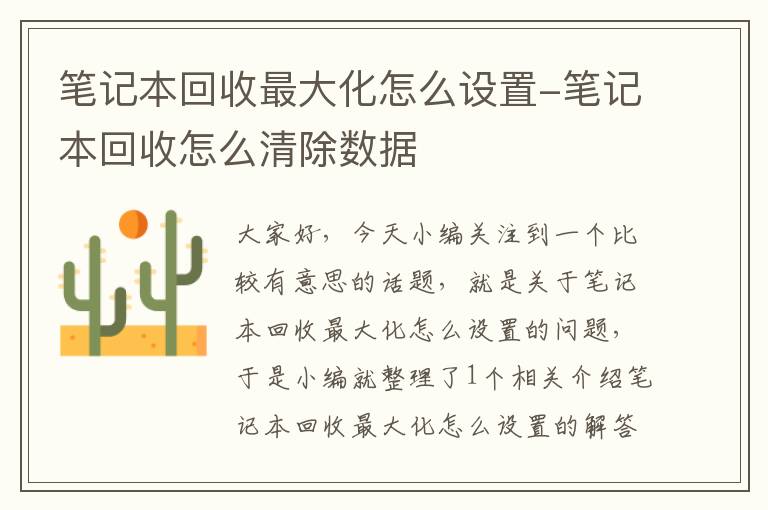 笔记本回收最大化怎么设置-笔记本回收怎么清除数据

大家好，今天小编关注到一个比较有意思的话题，就是关于笔记本回收最大化怎么设置的问题，于是小编就整理了1个相关介绍笔记本回收最大化怎么设置的解答